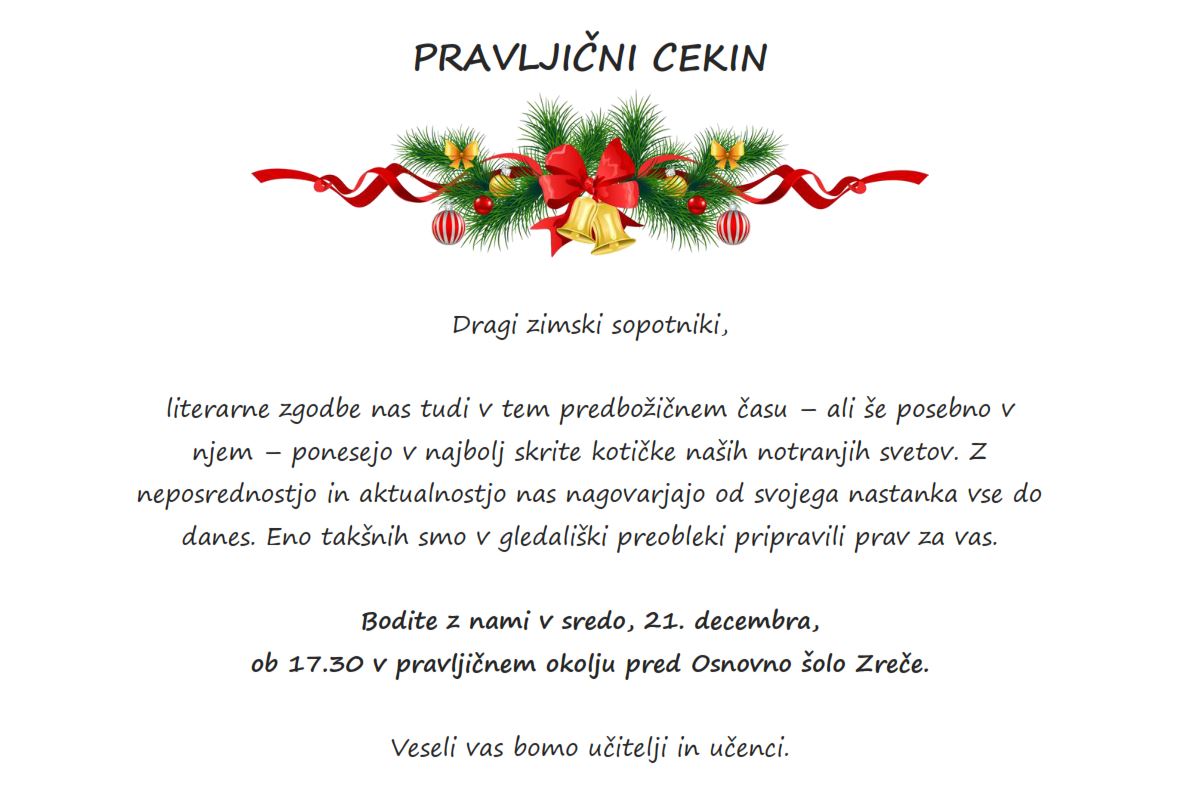 PRAVLJIČNI CEKIN

Dragi zimski sopotniki,

literarne zgodbe nas tudi v tem predbožičnem času – ali še posebno v njem – ponesejo v najbolj skrite kotičke naših notranjih svetov. Z neposrednostjo in aktualnostjo nas nagovarjajo od svojega nastanka vse do danes. Eno takšnih smo v gledališki preobleki pripravili prav za vas.

Bodite z nami v sredo, 21. decembra, ob 17.30 v pravljičnem okolju pred Osnovno šolo Zreče.

Veseli vas bomo učitelji in učenci.